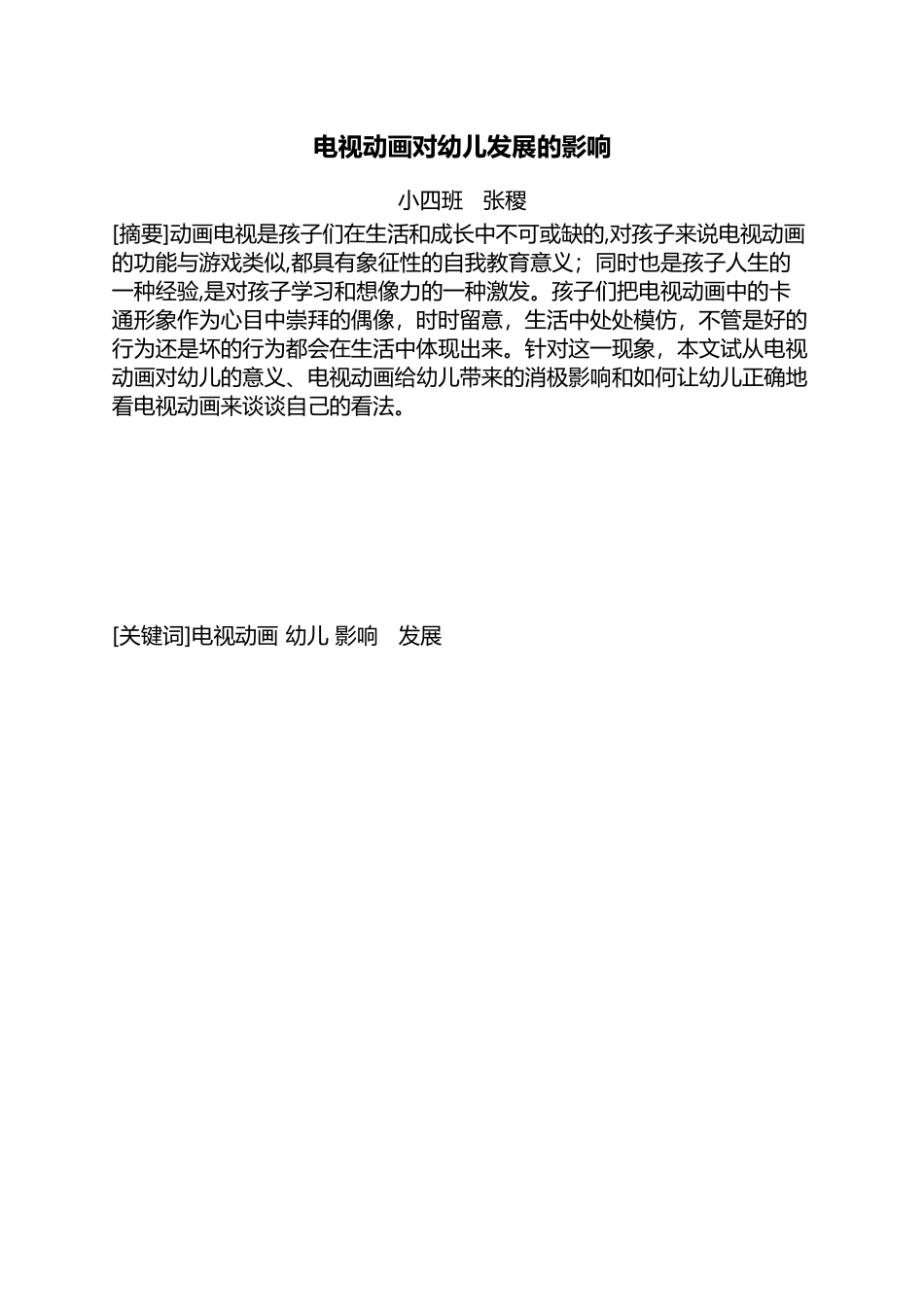 电视动画对幼儿发展的影响

小四班　张稷

[摘要]动画电视是孩子们在生活和成长中不可或缺的,对孩子来说电视动画的功能与游戏类似,都具有象征性的自我教育意义；同时也是孩子人生的一种经验,是对孩子学习和想像力的一种激发。孩子们把电视动画中的卡通形象作为心目中崇拜的偶像，时时留意，生活中处处模仿，不管是好的行为还是坏的行为都会在生活中体现出来。针对这一现象，本文试从电视动画对幼儿的意义、电视动画给幼儿带来的消极影响和如何让幼儿正确地看电视动画来谈谈自己的看法。

[关键词]电视动画 幼儿 影响　发展